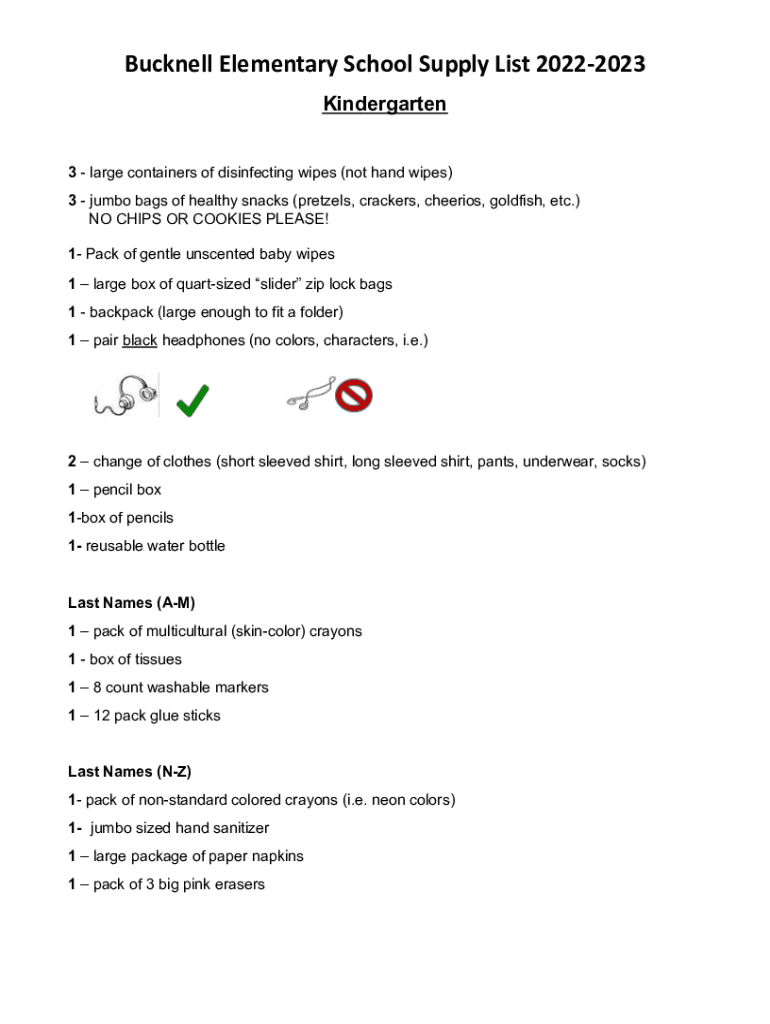 Bucknell Elementary School Supply List 2022-2023

Kindergarten

3 - large containers of disinfecting wipes (not hand wipes)

3 - jumbo bags of healthy snacks (pretzels, crackers, cheerios, goldfish, etc.) NO CHIPS OR COOKIES PLEASE!

1- Pack of gentle unscented baby wipes

1 – large box of quart-sized “slider” zip lock bags

1 - backpack (large enough to fit a folder)

1 – pair black headphones (no colors, characters, i.e.)

2 – change of clothes (short sleeved shirt, long sleeved shirt, pants, underwear, socks)

1 – pencil box

1-box of pencils

1- reusable water bottle

Last Names (A-M)

1 – pack of multicultural (skin-color) crayons

1 - box of tissues

1 – 8 count washable markers

1 – 12 pack glue sticks

Last Names (N-Z)

1- pack of non-standard colored crayons (i.e. neon colors)

1- jumbo sized hand sanitizer

1 – large package of paper napkins

1 – pack of 3 big pink erasers